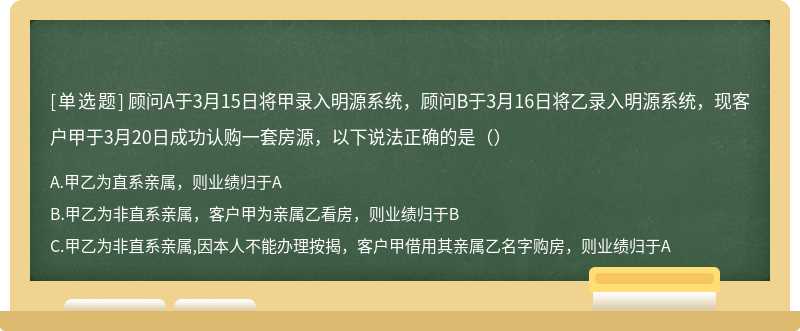 [单选题] 顾问A于3月15日将甲录入明源系统，顾问B于3月16日将乙录入明源系统，现客户甲于3月20日成功认购一套房源，以下说法正确的是（）

A.甲乙为直系亲属，则业绩归于A

B.甲乙为非直系亲属，客户甲为亲属乙看房，则业绩归于B

C.甲乙为非直系亲属,因本人不能办理按揭，客户甲借用其亲属乙名字购房，则业绩归于A